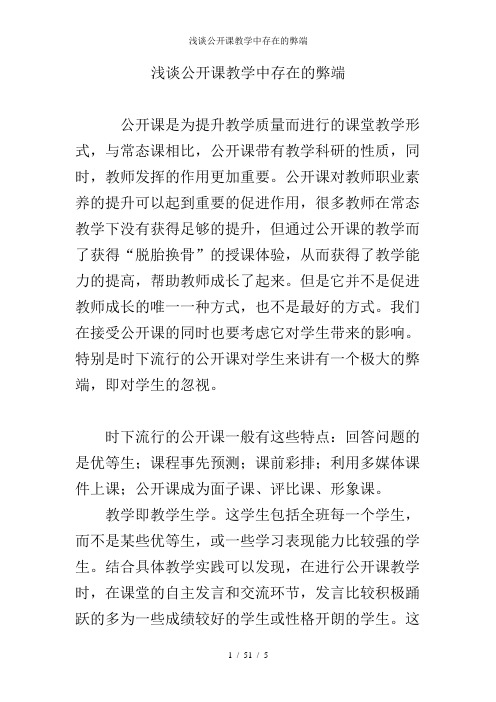 浅谈公开课教学中存在的弊端

浅谈公开课教学中存在的弊端

公开课是为提升教学质量而进行的课堂教学形式，与常态课相比，公开课带有教学科研的性质，同时，教师发挥的作用更加重要。公开课对教师职业素养的提升可以起到重要的促进作用，很多教师在常态教学下没有获得足够的提升，但通过公开课的教学而了获得“脱胎换骨”的授课体验，从而获得了教学能力的提高，帮助教师成长了起来。但是它并不是促进教师成长的唯一一种方式，也不是最好的方式。我们在接受公开课的同时也要考虑它对学生带来的影响。特别是时下流行的公开课对学生来讲有一个极大的弊端，即对学生的忽视。

时下流行的公开课一般有这些特点：回答问题的是优等生；课程事先预测；课前彩排；利用多媒体课件上课；公开课成为面子课、评比课、形象课。

教学即教学生学。这学生包括全班每一个学生，而不是某些优等生，或一些学习表现能力比较强的学生。结合具体教学实践可以发现，在进行公开课教学时，在课堂的自主发言和交流环节，发言比较积极踊跃的多为一些成绩较好的学生或性格开朗的学生。这

1 / 51 / 5